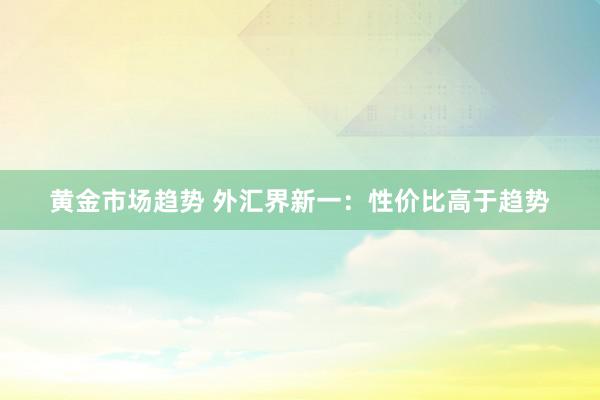 黄金市场趋势 外汇界新一：性价比高于趋势